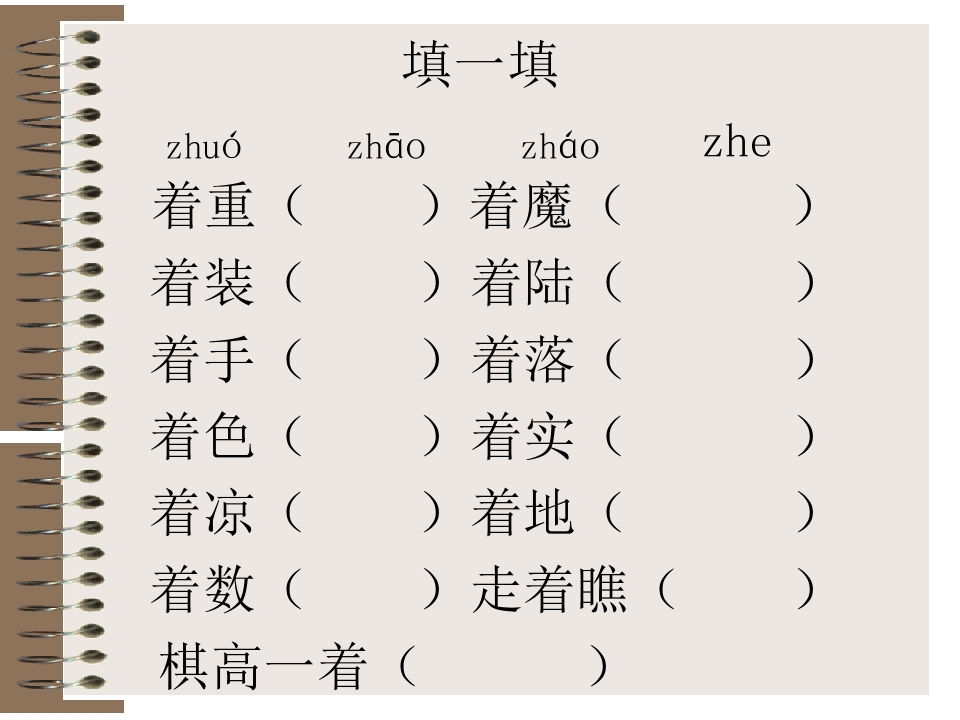 填一填

zhuó zhāo zháo zhe

着重（ ）着魔（ ）

着装（ ）着陆（ ）

着手（ ）着落（ ）

着色（ ）着实（ ）

着凉（ ）着地（ ）

着数（ ）走着瞧（ ）

棋高一着（ ）